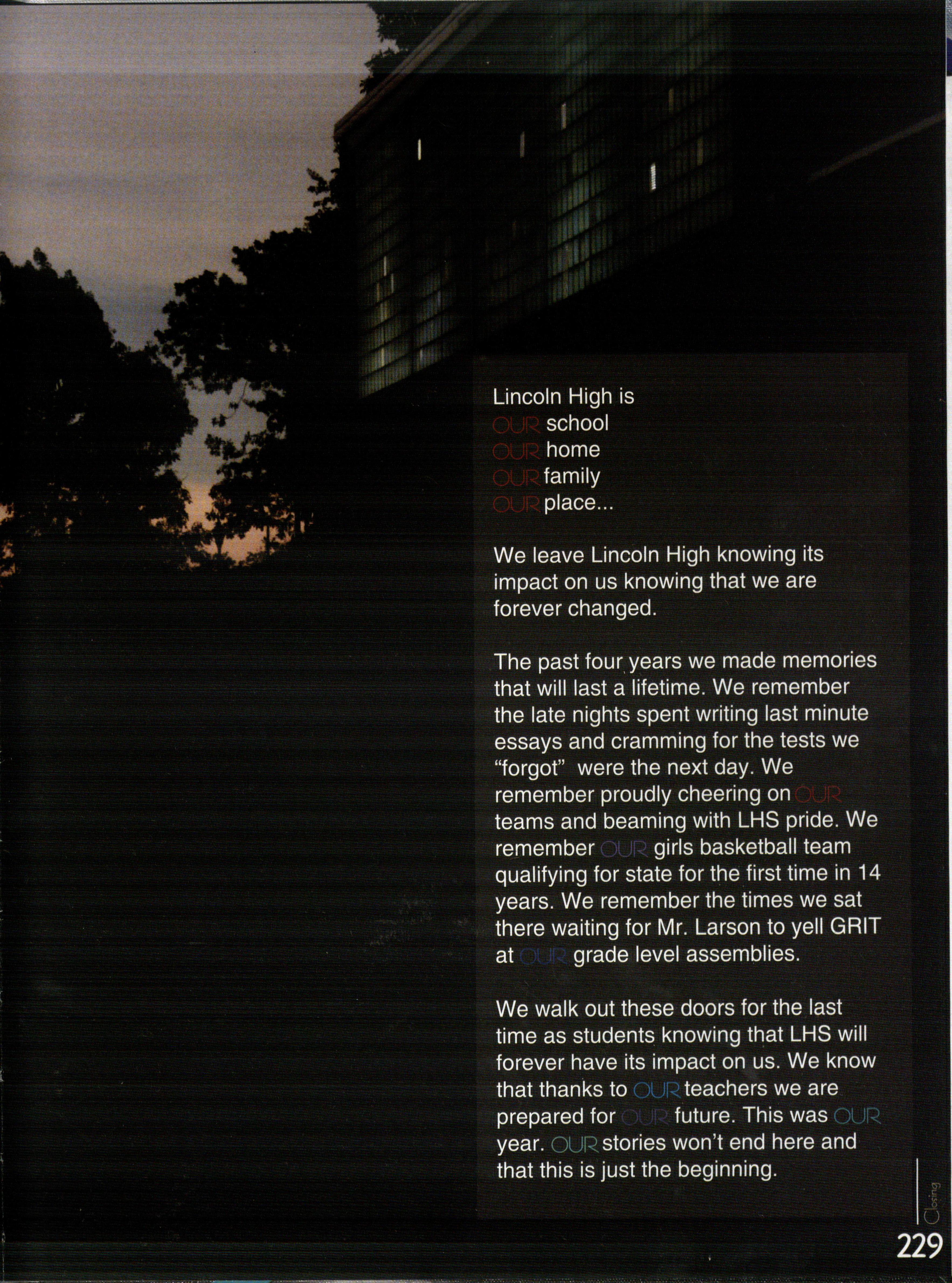 Lincoln High is
OUR school
OUR home
OUR family
OUR place...

We leave Lincoln High knowing its impact on us knowing that we are forever changed.

The past four years we made memories that will last a lifetime. We remember the late nights spent writing last minute essays and cramming for the tests we "forgot" were the next day. We remember proudly cheering on OUR teams and beaming with LHS pride. We remember OUR girls basketball team qualifying for state for the first time in 14 years. We remember the times we sat there waiting for Mr. Larson to yell GRIT at OUR grade level assemblies.

We walk out these doors for the last time as students knowing that LHS will forever have its impact on us. We know that thanks to OUR teachers we are prepared for OUR future. This was OUR year. OUR stories won't end here and that this is just the beginning.

Closing
229